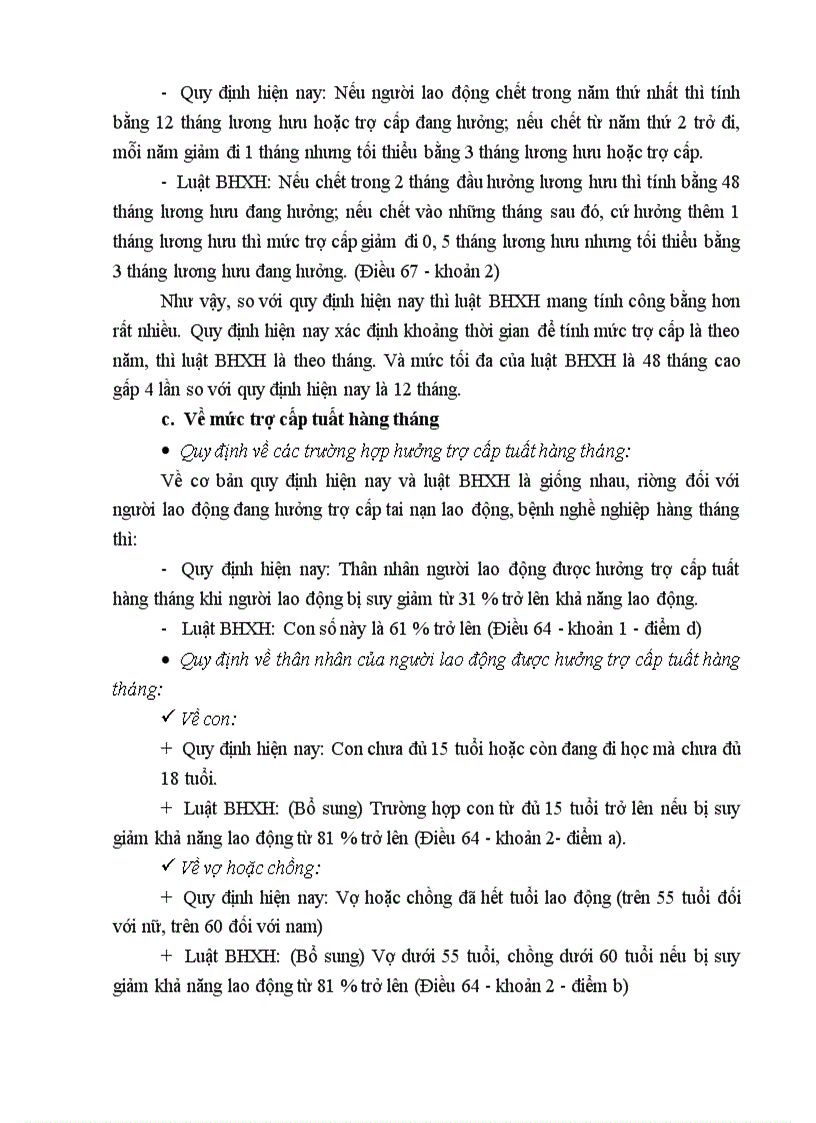 - Quy định hiện nay: Nếu người lao động chết trong năm thứ nhất thì tính bằng 12 tháng lương hưu hoặc trợ cấp đang hưởng; nếu chết từ năm thứ 2 trở đi, mỗi năm giảm đi 1 tháng nhưng tối thiểu bằng 3 tháng lương hưu hoặc trợ cấp.

- Luật BHXH: Nếu chết trong 2 tháng đầu hưởng lương hưu thì tính bằng 48 tháng lương hưu đang hưởng; nếu chết vào những tháng sau đó, cứ hưởng thêm 1 tháng lương hưu thì mức trợ cấp giảm đi 0, 5 tháng lương hưu nhưng tối thiểu bằng 3 tháng lương hưu đang hưởng. (Điều 67 - khoản 2)

Như vậy, so với quy định hiện nay thì luật BHXH mang tính công bằng hơn rất nhiều. Quy định hiện nay xác định khoảng thời gian để tính mức trợ cấp là theo năm, thì luật BHXH là theo tháng. Và mức tối đa của luật BHXH là 48 tháng cao gấp 4 lần so với quy định hiện nay là 12 tháng.

c. Về mức trợ cấp tuất hàng tháng

• Quy định về các trường hợp hưởng trợ cấp tuất hàng tháng:

Về cơ bản quy định hiện nay và luật BHXH là giống nhau, riêng đối với người lao động đang hưởng trợ cấp tai nạn lao động, bệnh nghề nghiệp hàng tháng thì:

- Quy định hiện nay: Thân nhân người lao động được hưởng trợ cấp tuất hàng tháng khi người lao động bị suy giảm từ 31 % trở lên khả năng lao động.

- Luật BHXH: Con số này là 61 % trở lên (Điều 64 - khoản 1 - điểm d)

• Quy định về thân nhân của người lao động được hưởng trợ cấp tuất hàng tháng:

✓ Về con:

+ Quy định hiện nay: Con chưa đủ 15 tuổi hoặc còn đang đi học mà chưa đủ 18 tuổi.

+ Luật BHXH: (Bổ sung) Trường hợp con từ đủ 15 tuổi trở lên nếu bị suy giảm khả năng lao động từ 81 % trở lên (Điều 64 - khoản 2- điểm a).

✓ Về vợ hoặc chồng:

+ Quy định hiện nay: Vợ hoặc chồng đã hết tuổi lao động (trên 55 tuổi đối với nữ, trên 60 đối với nam)

+ Luật BHXH: (Bổ sung) Vợ dưới 55 tuổi, chồng dưới 60 tuổi nếu bị suy giảm khả năng lao động từ 81 % trở lên (Điều 64 - khoản 2 - điểm b)